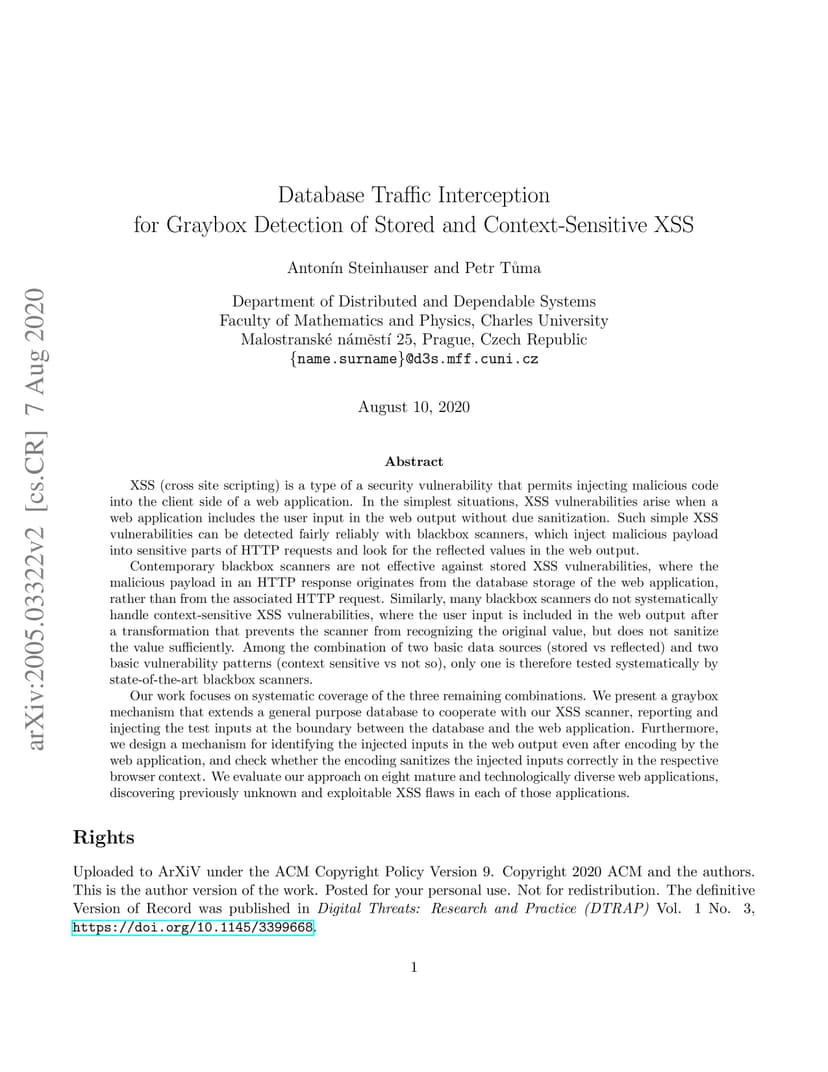 arXiv:2005.03322v2 [cs.CR] 7 Aug 2020

Database Traffic Interception
for Graybox Detection of Stored and Context-Sensitive XSS

Antonín Steinhauser and Petr Tůma

Department of Distributed and Dependable Systems
Faculty of Mathematics and Physics, Charles University
Malostranské náměstí 25, Prague, Czech Republic
{name.surname}@d3s.mff.cuni.cz

August 10, 2020

Abstract

XSS (cross site scripting) is a type of a security vulnerability that permits injecting malicious code into the client side of a web application. In the simplest situations, XSS vulnerabilities arise when a web application includes the user input in the web output without due sanitization. Such simple XSS vulnerabilities can be detected fairly reliably with blackbox scanners, which inject malicious payload into sensitive parts of HTTP requests and look for the reflected values in the web output.

Contemporary blackbox scanners are not effective against stored XSS vulnerabilities, where the malicious payload in an HTTP response originates from the database storage of the web application, rather than from the associated HTTP request. Similarly, many blackbox scanners do not systematically handle context-sensitive XSS vulnerabilities, where the user input is included in the web output after a transformation that prevents the scanner from recognizing the original value, but does not sanitize the value sufficiently. Among the combination of two basic data sources (stored vs reflected) and two basic vulnerability patterns (context sensitive vs not so), only one is therefore tested systematically by state-of-the-art blackbox scanners.

Our work focuses on systematic coverage of the three remaining combinations. We present a graybox mechanism that extends a general purpose database to cooperate with our XSS scanner, reporting and injecting the test inputs at the boundary between the database and the web application. Furthermore, we design a mechanism for identifying the injected inputs in the web output even after encoding by the web application, and check whether the encoding sanitizes the injected inputs correctly in the respective browser context. We evaluate our approach on eight mature and technologically diverse web applications, discovering previously unknown and exploitable XSS flaws in each of those applications.

Rights

Uploaded to ArXiV under the ACM Copyright Policy Version 9. Copyright 2020 ACM and the authors. This is the author version of the work. Posted for your personal use. Not for redistribution. The definitive Version of Record was published in Digital Threats: Research and Practice (DTRAP) Vol. 1 No. 3, https://doi.org/10.1145/3399668.

1